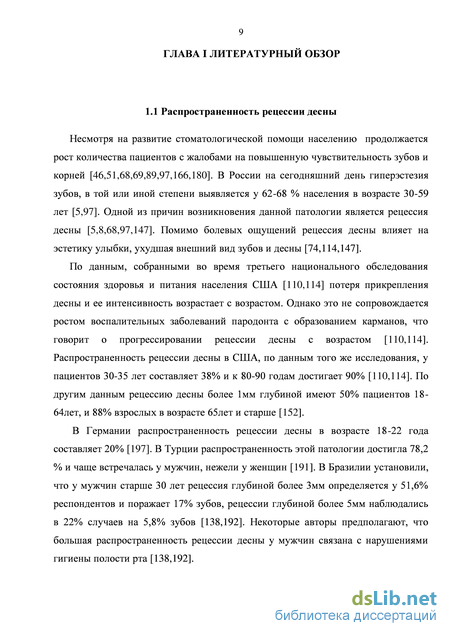 9

ГЛАВА I ЛИТЕРАТУРНЫЙ ОБЗОР

1.1 Распространенность рецессии десны

Несмотря на развитие стоматологической помощи населению продолжается рост количества пациентов с жалобами на повышенную чувствительность зубов и корней [46,51,68,69,89,97,166,180]. В России на сегодняшний день гиперэстезия зубов, в той или иной степени выявляется у 62-68 % населения в возрасте 30-59 лет [5,97]. Одной из причин возникновения данной патологии является рецессия десны [5,8,68,97,147]. Помимо болевых ощущений рецессия десны влияет на эстетику улыбки, ухудшая внешний вид зубов и десны [74,114,147].

По данным, собранными во время третьего национального обследования состояния здоровья и питания населения США [110,114] потеря прикрепления десны и ее интенсивность возрастает с возрастом. Однако это не сопровождается ростом воспалительных заболеваний пародонта с образованием карманов, что говорит о прогрессировании рецессии десны с возрастом [110,114]. Распространенность рецессии десны в США, по данным того же исследования, у пациентов 30-35 лет составляет 38% и к 80-90 годам достигает 90% [110,114]. По другим данным рецессию десны более 1мм глубиной имеют 50% пациентов 18-64лет, и 88% взрослых в возрасте 65лет и старше [152].

В Германии распространенность рецессии десны в возрасте 18-22 года составляет 20% [197]. В Турции распространенность этой патологии достигла 78,2 % и чаще встречалась у мужчин, нежели у женщин [191]. В Бразилии установили, что у мужчин старше 30 лет рецессия глубиной более 3мм определяется у 51,6% респондентов и поражает 17% зубов, рецессии глубиной более 5мм наблюдались в 22% случаев на 5,8% зубов [138,192]. Некоторые авторы предполагают, что большая распространенность рецессии десны у мужчин связана с нарушениями гигиены полости рта [138,192].

dsLib.net
библиотека диссертаций